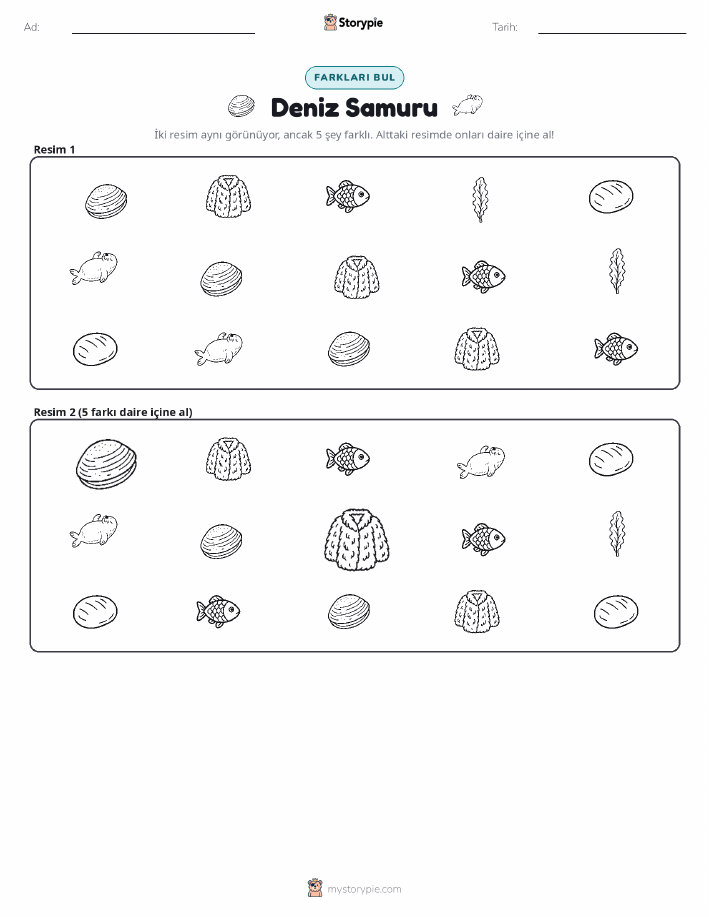 Ad:

Storypie

Tarih:

FARKLARI BUL

Deniz Samuru

İki resim aynı görünüyor, ancak 5 şey farklı. Alttaki resimde onları daire içine al!

Resim 1

Resim 2 (5 farkı daire içine al)

mystorypie.com